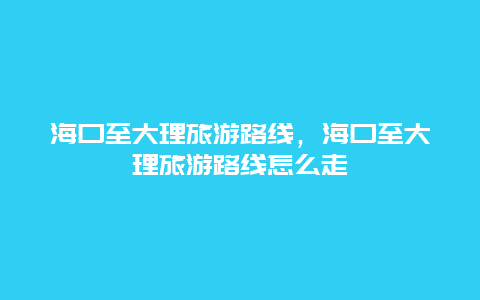 海口至大理旅游路线，海口至大理旅游路线怎么走